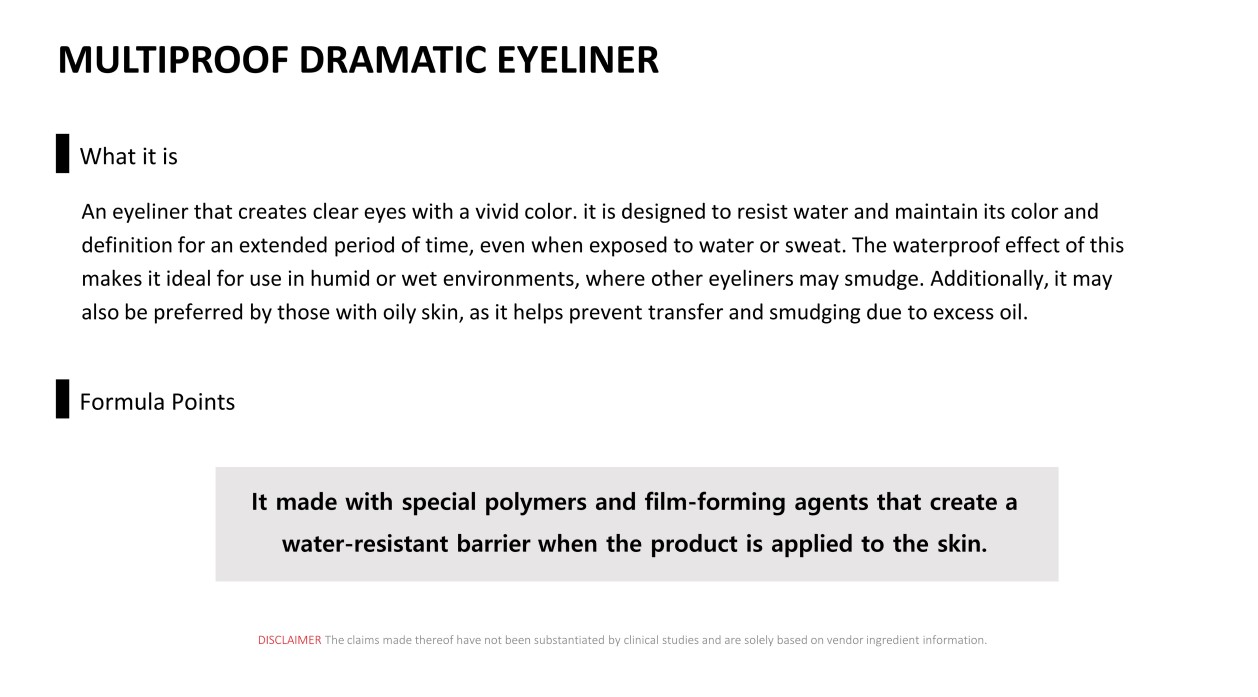 MULTIPROOF DRAMATIC EYELINER

What it is

An eyeliner that creates clear eyes with a vivid color. it is designed to resist water and maintain its color and definition for an extended period of time, even when exposed to water or sweat. The waterproof effect of this makes it ideal for use in humid or wet environments, where other eyeliners may smudge. Additionally, it may also be preferred by those with oily skin, as it helps prevent transfer and smudging due to excess oil.

Formula Points

It made with special polymers and film-forming agents that create a water-resistant barrier when the product is applied to the skin.

DISCLAIMER The claims made thereof have not been substantiated by clinical studies and are solely based on vendor ingredient information.